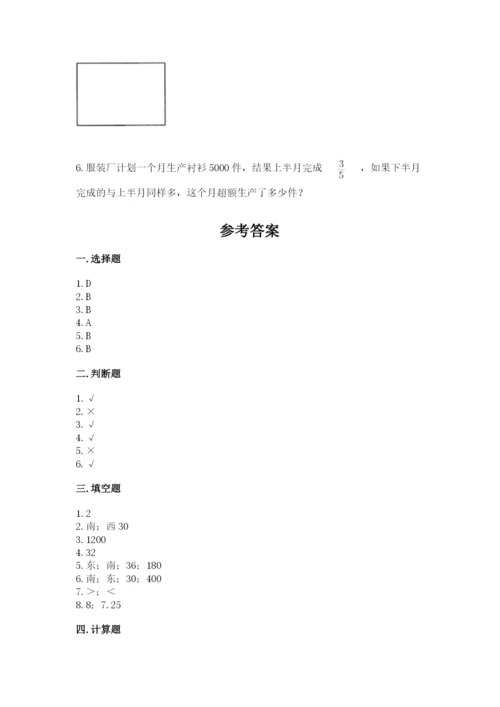 6. 服装厂计划一个月生产衬衫 5000 件，结果上半月完成 $\frac{3}{5}$ ，如果下半月完成的与上半月同样多，这个月超额生产了多少件？

参考答案

一. 选择题

1. D
2. B
3. B
4. A
5. B
6. B

二. 判断题

1. √
2. ×
3. √
4. √
5. ×
6. √

三. 填空题

1. 2
2. 南；西 30
3. 1200
4. 32
5. 东；南；36；180
6. 南；东；30；400
7. >；<
8. 8；7.25

四. 计算题